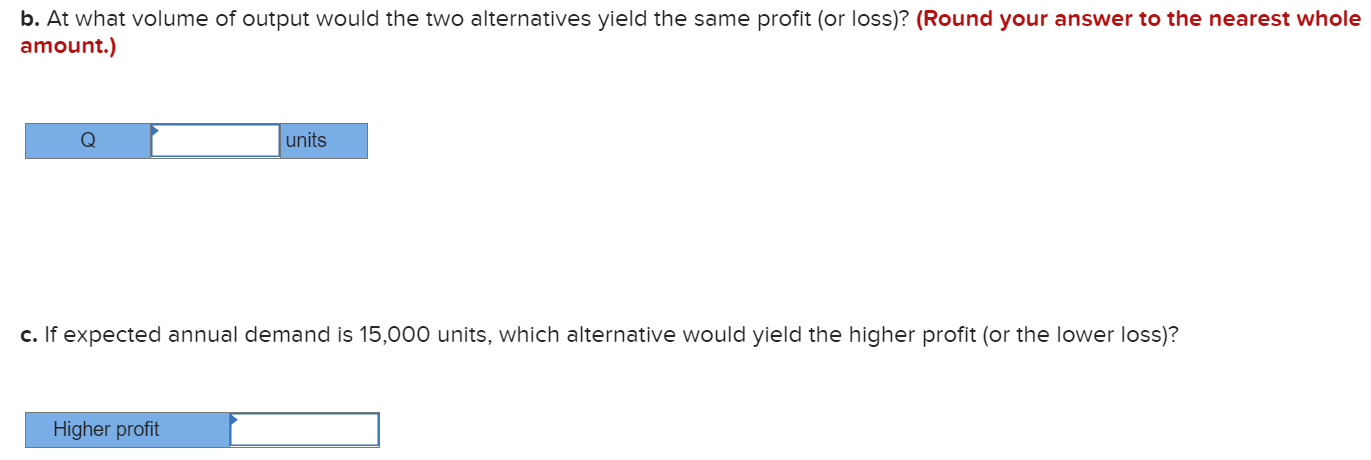 b. At what volume of output would the two alternatives yield the same profit (or loss)? (Round your answer to the nearest whole amount.)

| Q | | units |
|---|---|---|

c. If expected annual demand is 15,000 units, which alternative would yield the higher profit (or the lower loss)?

| Higher profit | |
|---|---|